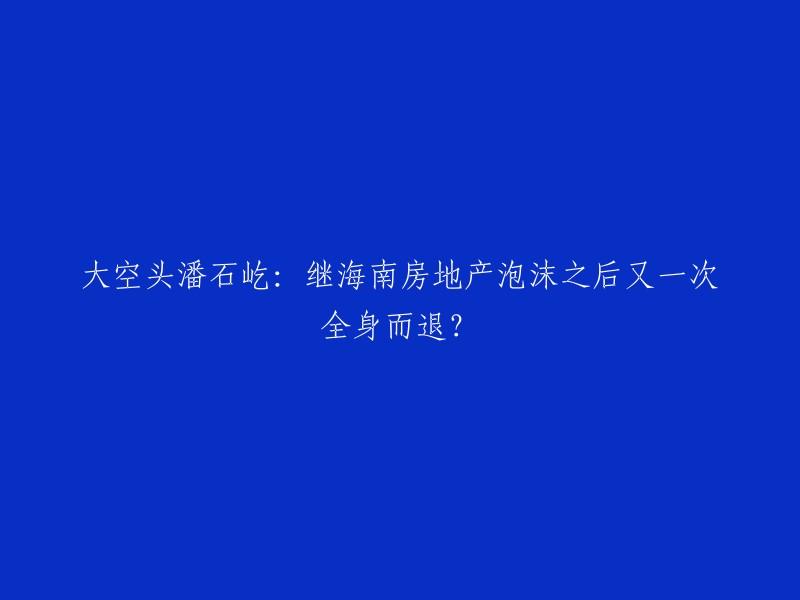 大空头潘石屹：继海南房地产泡沫之后又一次全身而退？